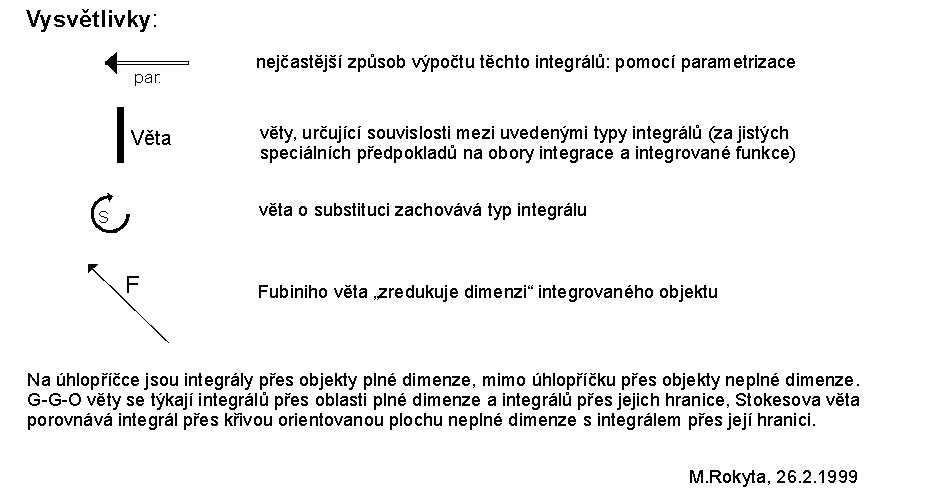 Vysvětlivky:

par.

nejčastější způsob výpočtu těchto integrálů: pomocí parametrizace

Věta

věty, určující souvislosti mezi uvedenými typy integrálů (za jistých speciálních předpokladů na obory integrace a integrované funkce)

S

věta o substituci zachovává typ integrálu

F

Fubiniho věta „zredukuje dimenzi“ integrovaného objektu

Na úhlopříčce jsou integrály přes objekty plné dimenze, mimo úhlopříčku přes objekty neplné dimenze. G-G-O věty se týkají integrálů přes oblasti plné dimenze a integrálů přes jejich hranice, Stokesova věta porovnává integrál přes křivou orientovanou plochu neplné dimenze s integrálem přes její hranici.

M.Rokyta, 26.2.1999